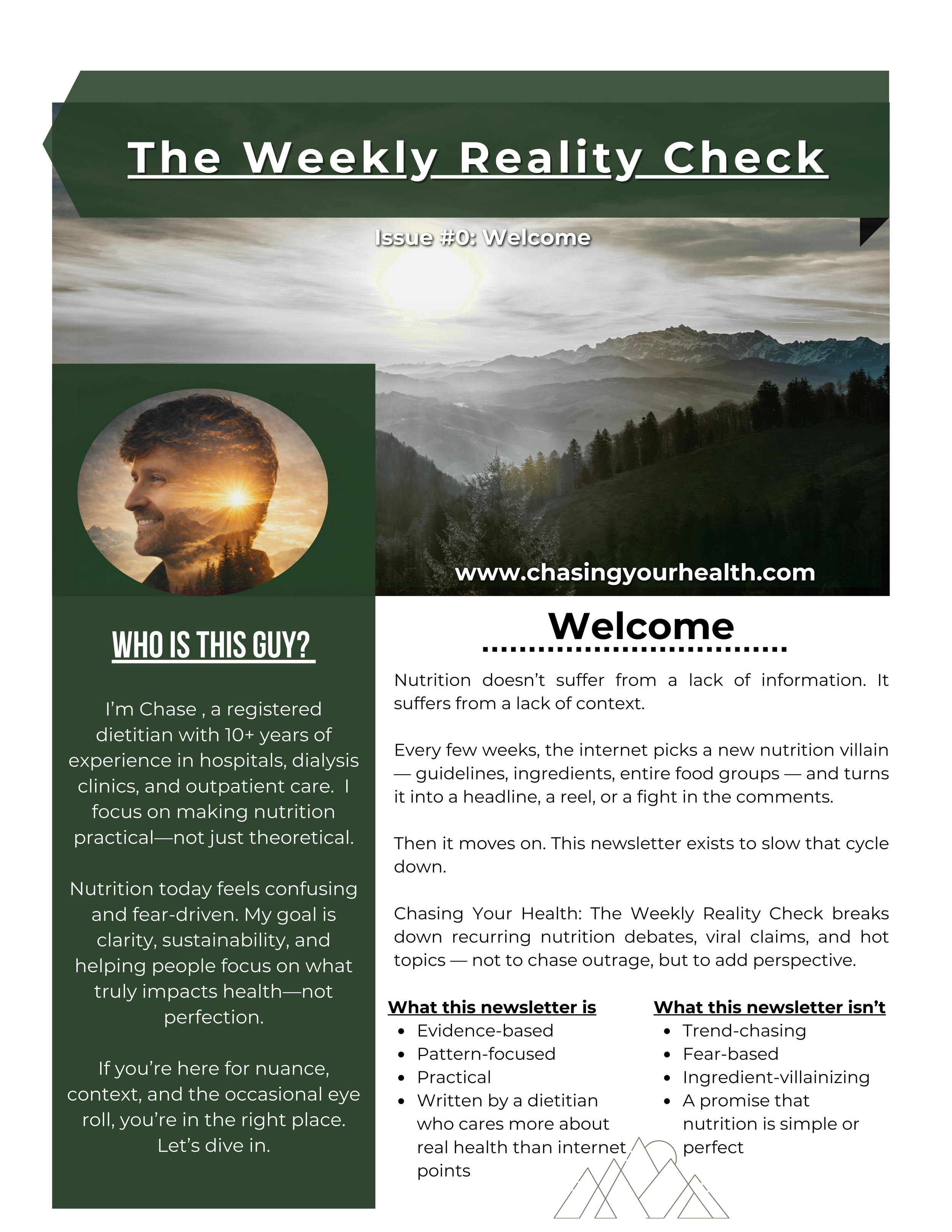 The Weekly Reality Check

Issue #0: Welcome

www.chasingyourhealth.com

WHO IS THIS GUY?

I'm Chase , a registered dietitian with 10+ years of experience in hospitals, dialysis clinics, and outpatient care.  I focus on making nutrition practical—not just theoretical.

Nutrition today feels confusing and fear-driven. My goal is clarity, sustainability, and helping people focus on what truly impacts health—not perfection.

If you're here for nuance, context, and the occasional eye roll, you're in the right place. Let's dive in.

Welcome

Nutrition doesn't suffer from a lack of information. It suffers from a lack of context.

Every few weeks, the internet picks a new nutrition villain — guidelines, ingredients, entire food groups — and turns it into a headline, a reel, or a fight in the comments.

Then it moves on. This newsletter exists to slow that cycle down.

Chasing Your Health: The Weekly Reality Check breaks down recurring nutrition debates, viral claims, and hot topics — not to chase outrage, but to add perspective.

What this newsletter is
- Evidence-based
- Pattern-focused
- Practical
- Written by a dietitian who cares more about real health than internet points

What this newsletter isn't
- Trend-chasing
- Fear-based
- Ingredient-villainizing
- A promise that nutrition is simple or perfect